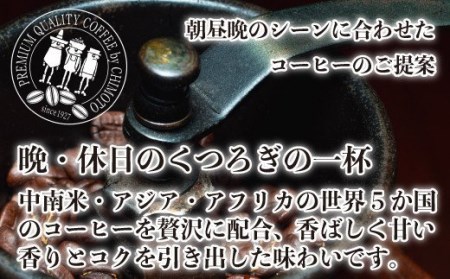 PREMIUM QUALITY COFFEE by CHIMOTO
since 1927

朝昼晩のシーンに合わせた
コーヒーのご提案

晩・休日のくつろぎの一杯

中南米・アジア・アフリカの世界５か国のコーヒーを贅沢に配合、香ばしく甘い香りとコクを引き出した味わいです。